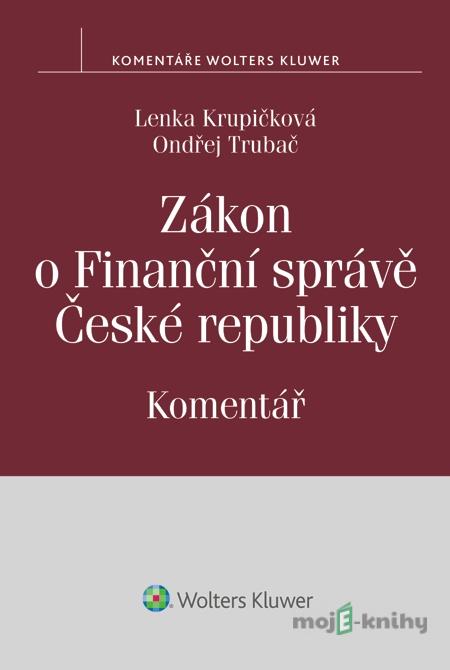 KOMENTÁŘE WOLTERS KLUWER

Lenka Krupičková
Ondřej Trubač

Zákon o Finanční správě České republiky

Komentář

Wolters Kluwer

mojE-knihy